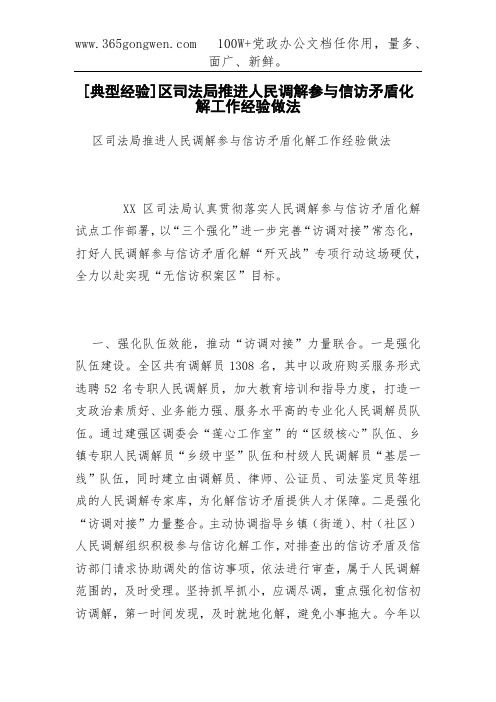 www.365gongwen.com　100W+党政办公文档任你用，量多、面广、新鲜。

[典型经验]区司法局推进人民调解参与信访矛盾化解工作经验做法

区司法局推进人民调解参与信访矛盾化解工作经验做法

XX 区司法局认真贯彻落实人民调解参与信访矛盾化解试点工作部署，以“三个强化”进一步完善“访调对接”常态化，打好人民调解参与信访矛盾化解“歼灭战”专项行动这场硬仗，全力以赴实现“无信访积案区”目标。

一、强化队伍效能，推动“访调对接”力量联合。一是强化队伍建设。全区共有调解员 1308 名，其中以政府购买服务形式选聘 52 名专职人民调解员，加大教育培训和指导力度，打造一支政治素质好、业务能力强、服务水平高的专业化人民调解员队伍。通过建强区调委会“莲心工作室”的“区级核心”队伍、乡镇专职人民调解员“乡级中坚”队伍和村级人民调解员“基层一线”队伍，同时建立由调解员、律师、公证员、司法鉴定员等组成的人民调解专家库，为化解信访矛盾提供人才保障。二是强化“访调对接”力量整合。主动协调指导乡镇（街道）、村（社区）人民调解组织积极参与信访化解工作，对排查出的信访矛盾及信访部门请求协助调处的信访事项，依法进行审查，属于人民调解范围的，及时受理。坚持抓早抓小，应调尽调，重点强化初信初访调解，第一时间发现，及时就地化解，避免小事拖大。今年以